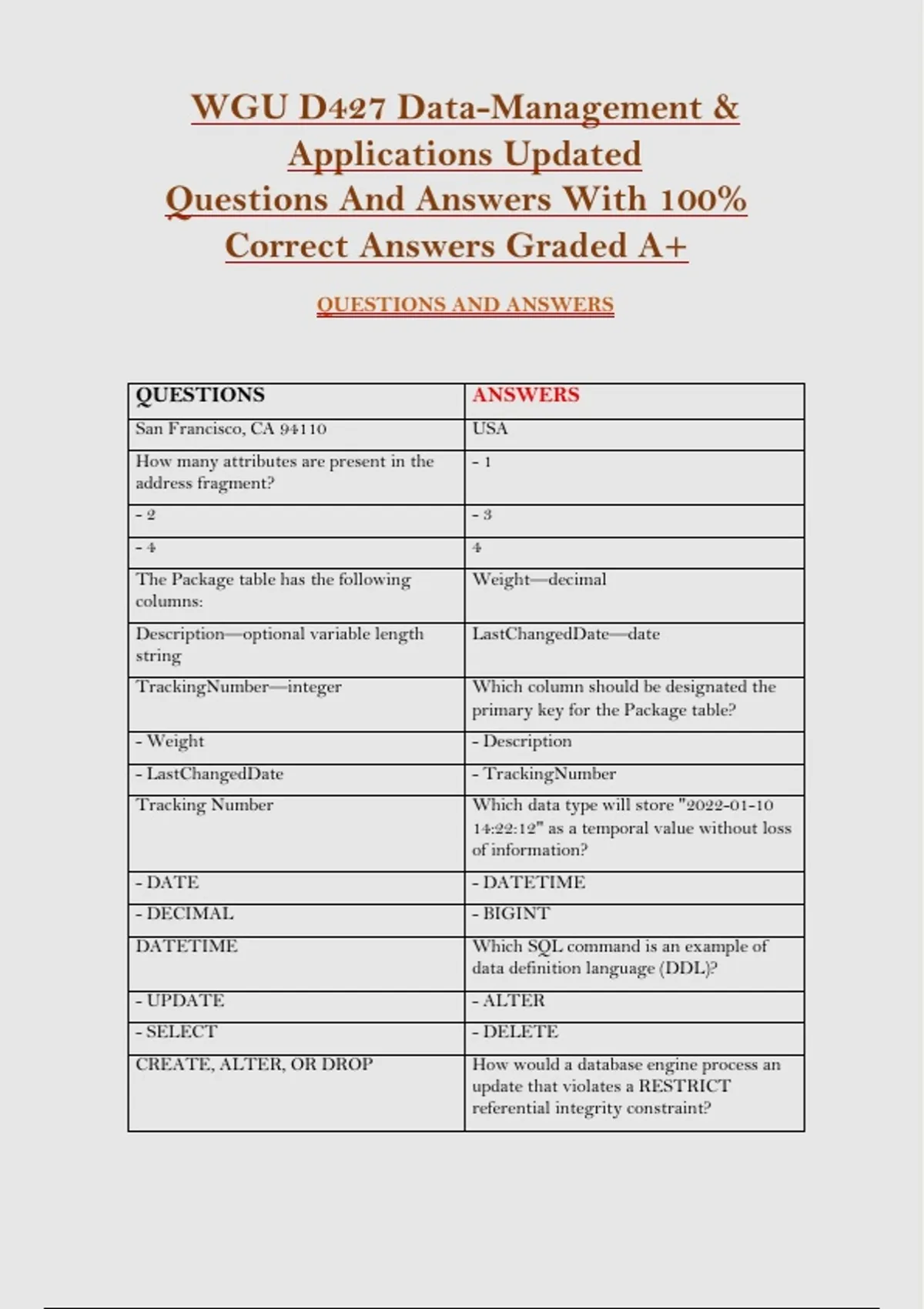 WGU D427 Data-Management & Applications Updated Questions And Answers With 100% Correct Answers Graded A+

QUESTIONS AND ANSWERS

| QUESTIONS | ANSWERS |
|---|---|
| San Francisco, CA 94110 | USA |
| How many attributes are present in the address fragment? | - 1 |
| - 2 | - 3 |
| - 4 | 4 |
| The Package table has the following columns: | Weight—decimal |
| Description—optional variable length string | LastChangedDate—date |
| TrackingNumber—integer | Which column should be designated the primary key for the Package table? |
| - Weight | - Description |
| - LastChangedDate | - TrackingNumber |
| Tracking Number | Which data type will store "2022-01-10 14:22:12" as a temporal value without loss of information? |
| - DATE | - DATETIME |
| - DECIMAL | - BIGINT |
| DATETIME | Which SQL command is an example of data definition language (DDL)? |
| - UPDATE | - ALTER |
| - SELECT | - DELETE |
| CREATE, ALTER, OR DROP | How would a database engine process an update that violates a RESTRICT referential integrity constraint? |